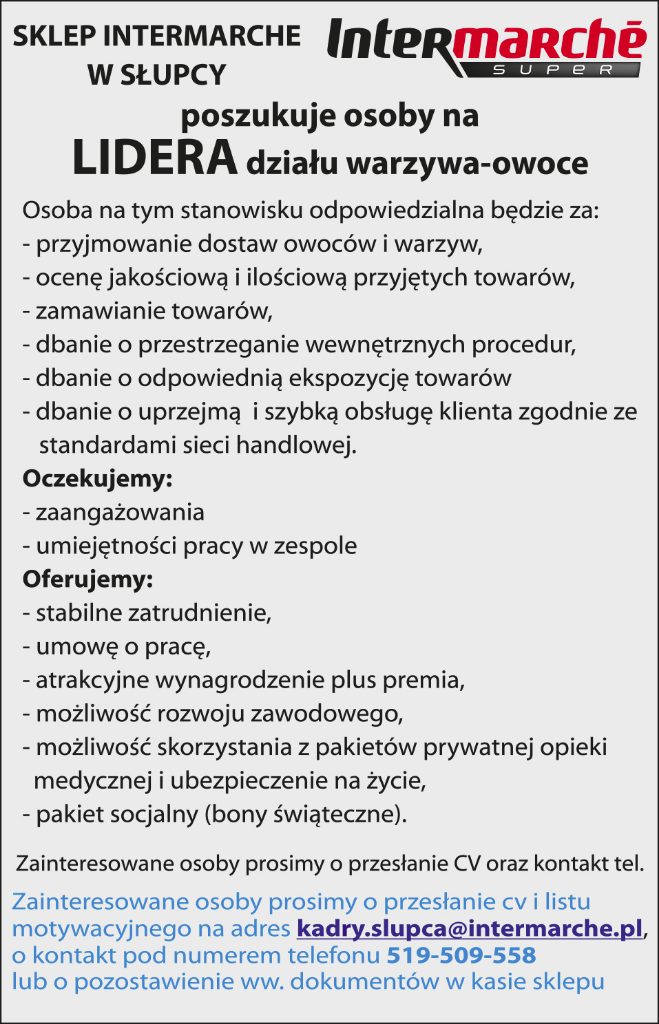 SKLEP INTERMARCHE W SŁUPCY

Intermarché SUPER

poszukuje osoby na

LIDERA działu warzywa-owoce

Osoba na tym stanowisku odpowiedzialna będzie za:
- przyjmowanie dostaw owoców i warzyw,
- ocenę jakościową i ilościową przyjętych towarów,
- zamawianie towarów,
- dbanie o przestrzeganie wewnętrznych procedur,
- dbanie o odpowiednią ekspozycję towarów
- dbanie o uprzejmą i szybką obsługę klienta zgodnie ze standardami sieci handlowej.

Oczekujemy:
- zaangażowania
- umiejętności pracy w zespole

Oferujemy:
- stabilne zatrudnienie,
- umowę o pracę,
- atrakcyjne wynagrodzenie plus premia,
- możliwość rozwoju zawodowego,
- możliwość skorzystania z pakietów prywatnej opieki medycznej i ubezpieczenie na życie,
- pakiet socjalny (bony świąteczne).

Zainteresowane osoby prosimy o przesłanie CV oraz kontakt tel.

Zainteresowane osoby prosimy o przesłanie cv i listu motywacyjnego na adres kadry.slupca@intermarche.pl, o kontakt pod numerem telefonu 519-509-558 lub o pozostawienie ww. dokumentów w kasie sklepu